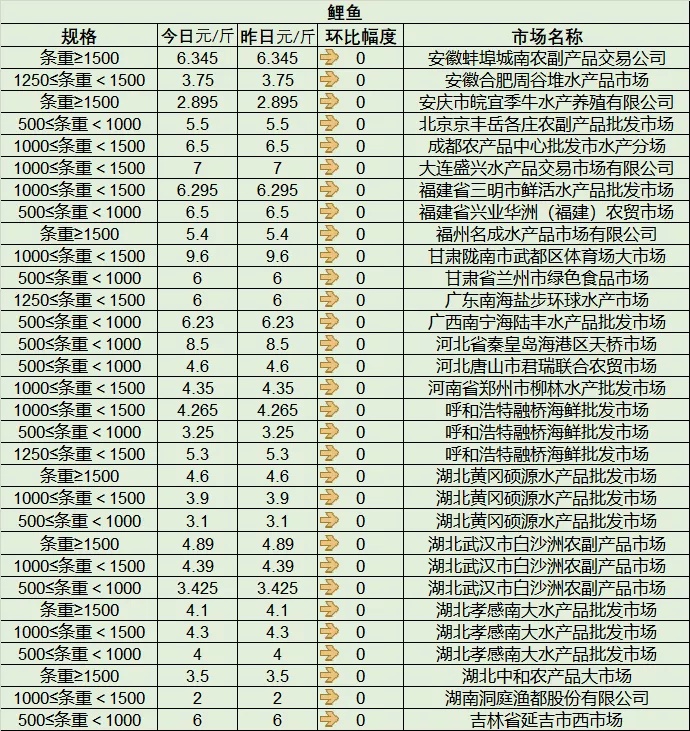 鲤鱼

| 规格 | 今日元/斤 | 昨日元/斤 | 环比幅度 | 市场名称 |
|---|---|---|---|---|
| 条重≥1500 | 6.345 | 6.345 | 0 | 安徽蚌埠城南农副产品交易公司 |
| 1250≤条重＜1500 | 3.75 | 3.75 | 0 | 安徽合肥周谷堆水产品市场 |
| 条重≥1500 | 2.895 | 2.895 | 0 | 安庆市皖宜季牛水产养殖有限公司 |
| 500≤条重＜1000 | 5.5 | 5.5 | 0 | 北京京丰岳各庄农副产品批发市场 |
| 1000≤条重＜1500 | 6.5 | 6.5 | 0 | 成都农产品中心批发市水产分场 |
| 1000≤条重＜1500 | 7 | 7 | 0 | 大连盛兴水产品交易市场有限公司 |
| 1000≤条重＜1500 | 6.295 | 6.295 | 0 | 福建省三明市鲜活水产品批发市场 |
| 500≤条重＜1000 | 6.5 | 6.5 | 0 | 福建省兴业华洲（福建）农贸市场 |
| 条重≥1500 | 5.4 | 5.4 | 0 | 福州名成水产品市场有限公司 |
| 1000≤条重＜1500 | 9.6 | 9.6 | 0 | 甘肃陇南市武都区体育场大市场 |
| 500≤条重＜1000 | 6 | 6 | 0 | 甘肃省兰州市绿色食品市场 |
| 1250≤条重＜1500 | 6 | 6 | 0 | 广东南海盐步环球水产市场 |
| 500≤条重＜1000 | 6.23 | 6.23 | 0 | 广西南宁海陆丰水产品批发市场 |
| 500≤条重＜1000 | 8.5 | 8.5 | 0 | 河北省秦皇岛海港区天桥市场 |
| 500≤条重＜1000 | 4.6 | 4.6 | 0 | 河北唐山市君瑞联合农贸市场 |
| 1000≤条重＜1500 | 4.35 | 4.35 | 0 | 河南省郑州市柳林水产批发市场 |
| 1000≤条重＜1500 | 4.265 | 4.265 | 0 | 呼和浩特融桥海鲜批发市场 |
| 500≤条重＜1000 | 3.25 | 3.25 | 0 | 呼和浩特融桥海鲜批发市场 |
| 1250≤条重＜1500 | 5.3 | 5.3 | 0 | 呼和浩特融桥海鲜批发市场 |
| 条重≥1500 | 4.6 | 4.6 | 0 | 湖北黄冈硕源水产品批发市场 |
| 1000≤条重＜1500 | 3.9 | 3.9 | 0 | 湖北黄冈硕源水产品批发市场 |
| 500≤条重＜1000 | 3.1 | 3.1 | 0 | 湖北黄冈硕源水产品批发市场 |
| 条重≥1500 | 4.89 | 4.89 | 0 | 湖北武汉市白沙洲农副产品市场 |
| 1000≤条重＜1500 | 4.39 | 4.39 | 0 | 湖北武汉市白沙洲农副产品市场 |
| 500≤条重＜1000 | 3.425 | 3.425 | 0 | 湖北武汉市白沙洲农副产品市场 |
| 条重≥1500 | 4.1 | 4.1 | 0 | 湖北孝感南大水产品批发市场 |
| 1000≤条重＜1500 | 4.3 | 4.3 | 0 | 湖北孝感南大水产品批发市场 |
| 500≤条重＜1000 | 4 | 4 | 0 | 湖北孝感南大水产品批发市场 |
| 条重≥1500 | 3.5 | 3.5 | 0 | 湖北中和农产品大市场 |
| 1000≤条重＜1500 | 2 | 2 | 0 | 湖南洞庭渔都股份有限公司 |
| 500≤条重＜1000 | 6 | 6 | 0 | 吉林省延吉市西市场 |